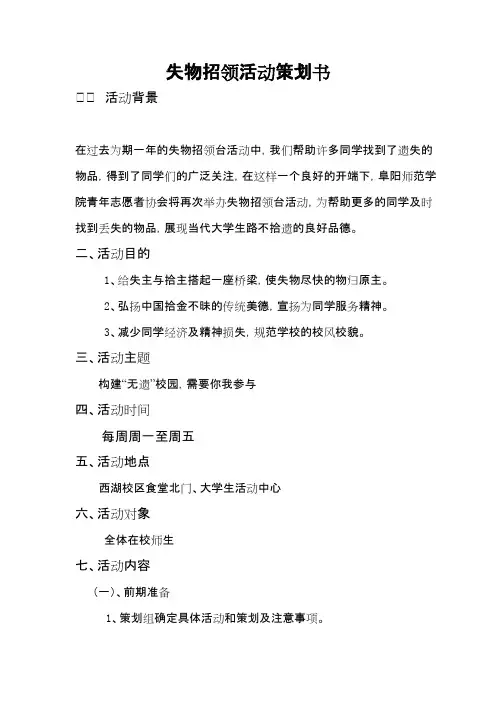 失物招领活动策划书

□□ 活动背景

在过去为期一年的失物招领台活动中，我们帮助许多同学找到了遗失的物品，得到了同学们的广泛关注，在这样一个良好的开端下，阜阳师范学院青年志愿者协会将再次举办失物招领台活动，为帮助更多的同学及时找到丢失的物品，展现当代大学生路不拾遗的良好品德。

二、活动目的

1、给失主与拾主搭起一座桥梁，使失物尽快的物归原主。

2、弘扬中国拾金不昧的传统美德，宣扬为同学服务精神。

3、减少同学经济及精神损失，规范学校的校风校貌。

三、活动主题

构建“无遗”校园，需要你我参与

四、活动时间

每周周一至周五

五、活动地点

西湖校区食堂北门、大学生活动中心

六、活动对象

全体在校师生

七、活动内容

（一）、前期准备

1、策划组确定具体活动和策划及注意事项。